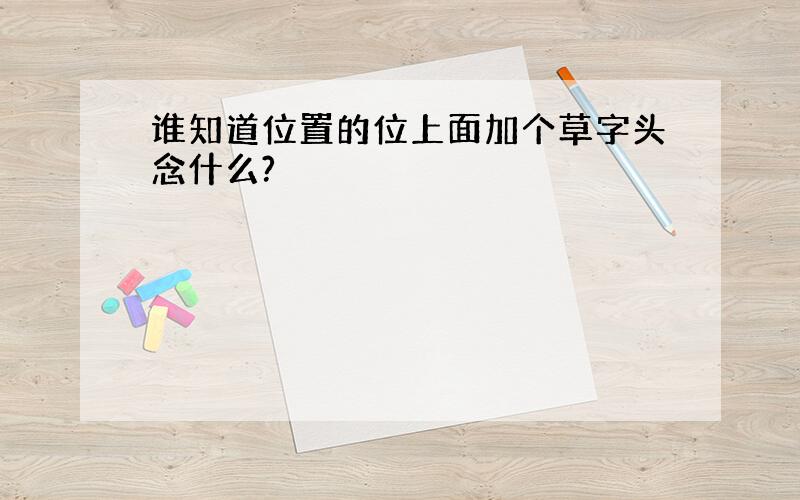 谁知道位置的位上面加个草字头念什么?